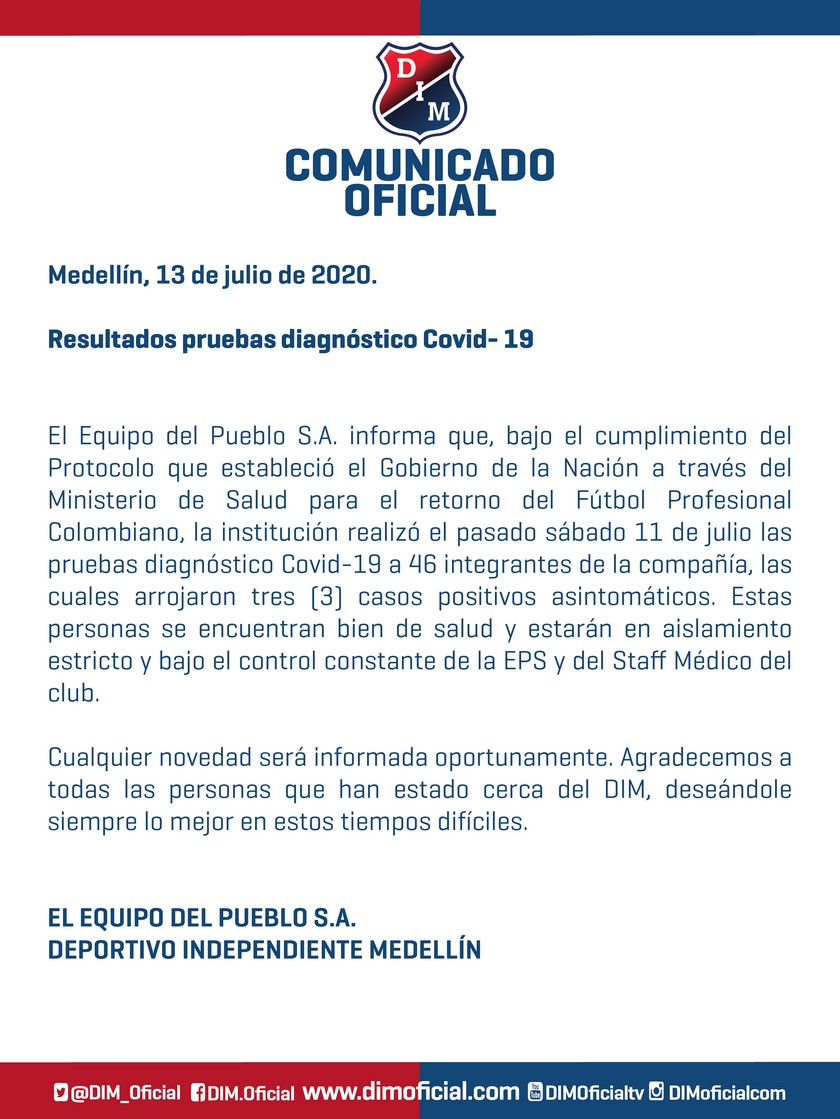 DIM

COMUNICADO OFICIAL

Medellín, 13 de julio de 2020.

Resultados pruebas diagnóstico Covid- 19

El Equipo del Pueblo S.A. informa que, bajo el cumplimiento del Protocolo que estableció el Gobierno de la Nación a través del Ministerio de Salud para el retorno del Fútbol Profesional Colombiano, la institución realizó el pasado sábado 11 de julio las pruebas diagnóstico Covid-19 a 46 integrantes de la compañía, las cuales arrojaron tres (3) casos positivos asintomáticos. Estas personas se encuentran bien de salud y estarán en aislamiento estricto y bajo el control constante de la EPS y del Staff Médico del club.

Cualquier novedad será informada oportunamente. Agradecemos a todas las personas que han estado cerca del DIM, deseándole siempre lo mejor en estos tiempos difíciles.

EL EQUIPO DEL PUEBLO S.A.
DEPORTIVO INDEPENDIENTE MEDELLÍN

@DIM_Oficial DIM.Oficial www.dimoficial.com DIMOficialtv DIMoficialcom